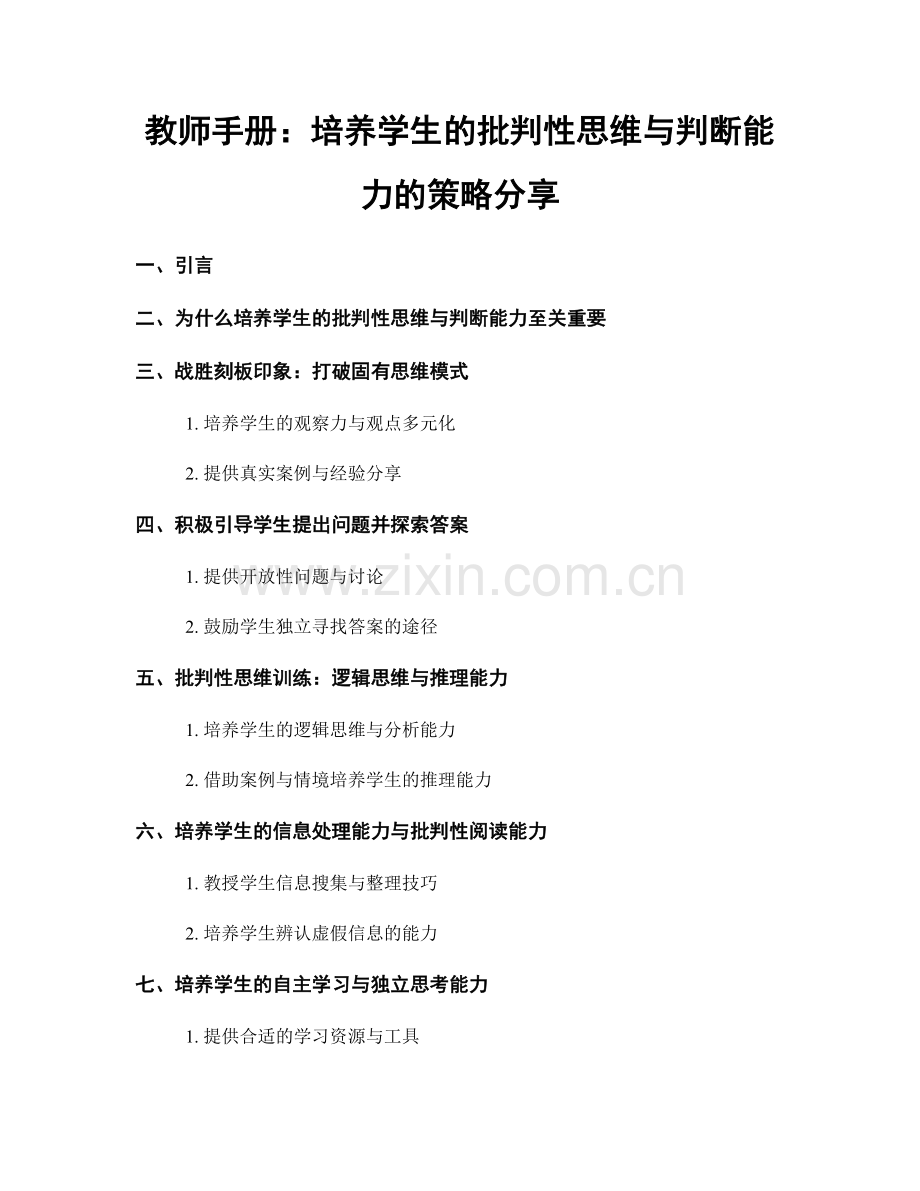 教师手册：培养学生的批判性思维与判断能力的策略分享

一、引言

二、为什么培养学生的批判性思维与判断能力至关重要

三、战胜刻板印象：打破固有思维模式

1. 培养学生的观察力与观点多元化

2. 提供真实案例与经验分享

四、积极引导学生提出问题并探索答案

1. 提供开放性问题与讨论

2. 鼓励学生独立寻找答案的途径

五、批判性思维训练：逻辑思维与推理能力

1. 培养学生的逻辑思维与分析能力

2. 借助案例与情境培养学生的推理能力

六、培养学生的信息处理能力与批判性阅读能力

1. 教授学生信息搜集与整理技巧

2. 培养学生辨认虚假信息的能力

七、培养学生的自主学习与独立思考能力

1. 提供合适的学习资源与工具

www.zixin.com.cn